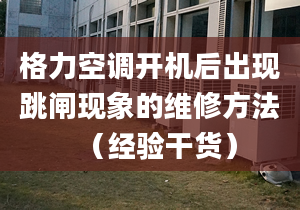 格力空调开机后出现跳闸现象的维修方法（经验干货）